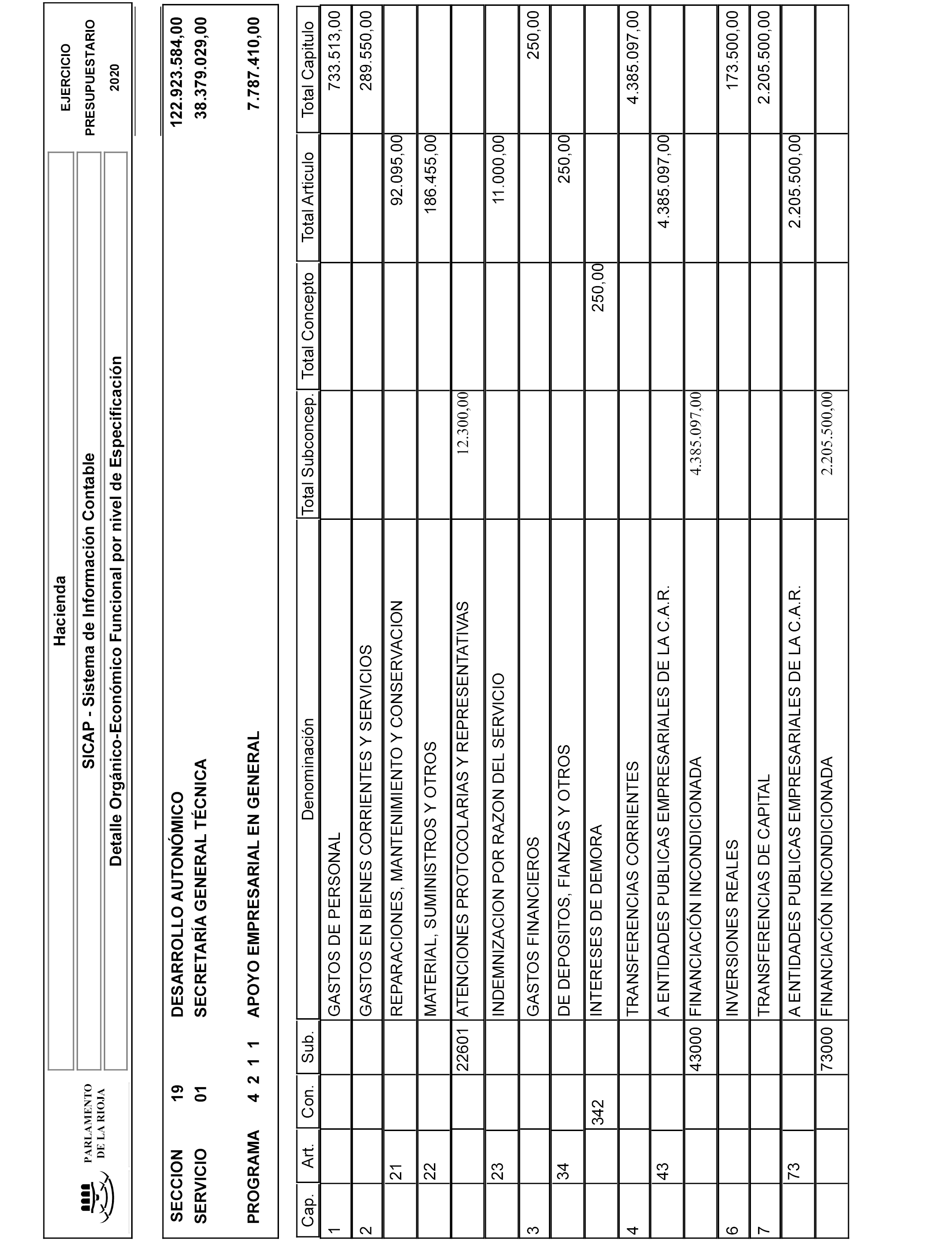 PARLAMENTO DE LA RIOJA

Hacienda

SICAP - Sistema de Información Contable

Detalle Orgánico-Económico Funcional por nivel de Especificación

EJERCICIO PRESUPUESTARIO 2020

SECCION 19 DESARROLLO AUTONÓMICO 122.923.584,00
SERVICIO 01 SECRETARÍA GENERAL TÉCNICA 38.379.029,00

PROGRAMA 4 2 1 1 APOYO EMPRESARIAL EN GENERAL 7.787.410,00

| Cap. | Art. | Con. | Sub. | Denominación | Total Subconcep. | Total Concepto | Total Articulo | Total Capitulo |
|---|---|---|---|---|---|---|---|---|
| 1 | | | | GASTOS DE PERSONAL | | | | 733.513,00 |
| 2 | | | | GASTOS EN BIENES CORRIENTES Y SERVICIOS | | | | 289.550,00 |
| | 21 | | | REPARACIONES, MANTENIMIENTO Y CONSERVACION | | | 92.095,00 | |
| | 22 | | | MATERIAL, SUMINISTROS Y OTROS | | | 186.455,00 | |
| | | | 22601 | ATENCIONES PROTOCOLARIAS Y REPRESENTATIVAS | 12.300,00 | | | |
| | 23 | | | INDEMNIZACION POR RAZON DEL SERVICIO | | | 11.000,00 | |
| 3 | | | | GASTOS FINANCIEROS | | | | 250,00 |
| | 34 | | | DE DEPOSITOS, FIANZAS Y OTROS | | | 250,00 | |
| | | 342 | | INTERESES DE DEMORA | | 250,00 | | |
| 4 | | | | TRANSFERENCIAS CORRIENTES | | | | 4.385.097,00 |
| | 43 | | | A ENTIDADES PUBLICAS EMPRESARIALES DE LA C.A.R. | | | 4.385.097,00 | |
| | | | 43000 | FINANCIACIÓN INCONDICIONADA | 4.385.097,00 | | | |
| 6 | | | | INVERSIONES REALES | | | | 173.500,00 |
| 7 | | | | TRANSFERENCIAS DE CAPITAL | | | | 2.205.500,00 |
| | 73 | | | A ENTIDADES PUBLICAS EMPRESARIALES DE LA C.A.R. | | | 2.205.500,00 | |
| | | | 73000 | FINANCIACIÓN INCONDICIONADA | 2.205.500,00 | | | |